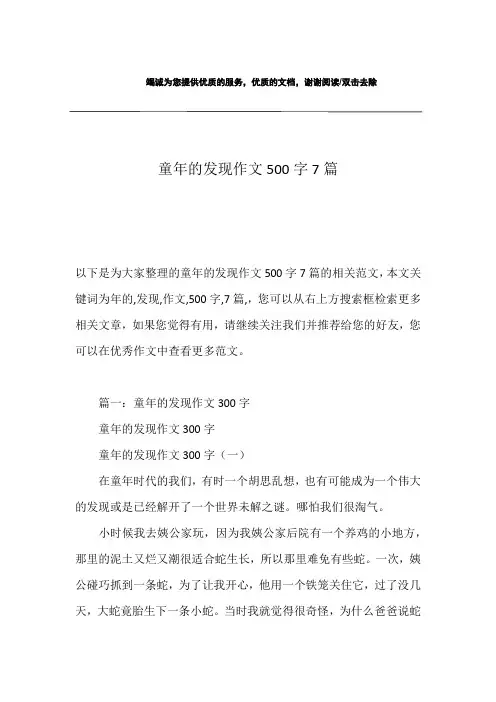 竭诚为您提供优质的服务，优质的文档，谢谢阅读/双击去除

童年的发现作文500字7篇

以下是为大家整理的童年的发现作文500字7篇的相关范文，本文关键词为年的,发现,作文,500字,7篇,，您可以从右上方搜索框检索更多相关文章，如果您觉得有用，请继续关注我们并推荐给您的好友，您可以在优秀作文中查看更多范文。

篇一：童年的发现作文300字

童年的发现作文300字

童年的发现作文300字（一）

在童年时代的我们，有时一个胡思乱想，也有可能成为一个伟大的发现或是已经解开了一个世界未解之谜。哪怕我们很淘气。

小时候我去姨公家玩，因为我姨公家后院有一个养鸡的小地方，那里的泥土又烂又潮很适合蛇生长，所以那里难免有些蛇。一次，姨公碰巧抓到一条蛇，为了让我开心，他用一个铁笼关住它，过了没几天，大蛇竟胎生下一条小蛇。当时我就觉得很奇怪，为什么爸爸说蛇